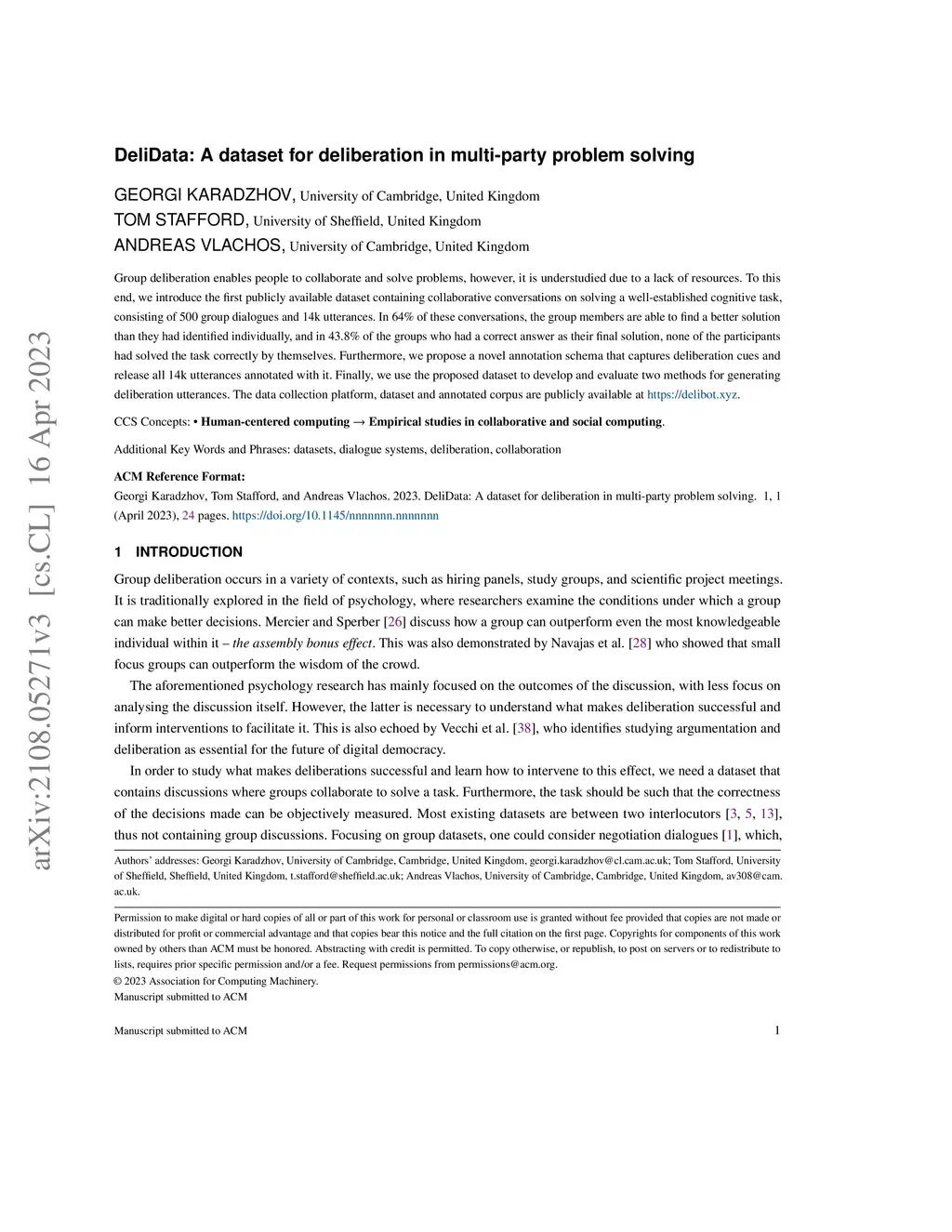 arXiv:2108.05271v3 [cs.CL] 16 Apr 2023

DeliData: A dataset for deliberation in multi-party problem solving

GEORGI KARADZHOV, University of Cambridge, United Kingdom
TOM STAFFORD, University of Sheffield, United Kingdom
ANDREAS VLACHOS, University of Cambridge, United Kingdom

Group deliberation enables people to collaborate and solve problems, however, it is understudied due to a lack of resources. To this end, we introduce the first publicly available dataset containing collaborative conversations on solving a well-established cognitive task, consisting of 500 group dialogues and 14k utterances. In 64% of these conversations, the group members are able to find a better solution than they had identified individually, and in 43.8% of the groups who had a correct answer as their final solution, none of the participants had solved the task correctly by themselves. Furthermore, we propose a novel annotation schema that captures deliberation cues and release all 14k utterances annotated with it. Finally, we use the proposed dataset to develop and evaluate two methods for generating deliberation utterances. The data collection platform, dataset and annotated corpus are publicly available at https://delibot.xyz.

CCS Concepts: • Human-centered computing → Empirical studies in collaborative and social computing.

Additional Key Words and Phrases: datasets, dialogue systems, deliberation, collaboration

ACM Reference Format:
Georgi Karadzhov, Tom Stafford, and Andreas Vlachos. 2023. DeliData: A dataset for deliberation in multi-party problem solving. 1, 1 (April 2023), 24 pages. https://doi.org/10.1145/nnnnnnn.nnnnnnn

1 INTRODUCTION

Group deliberation occurs in a variety of contexts, such as hiring panels, study groups, and scientific project meetings. It is traditionally explored in the field of psychology, where researchers examine the conditions under which a group can make better decisions. Mercier and Sperber [26] discuss how a group can outperform even the most knowledgeable individual within it – the assembly bonus effect. This was also demonstrated by Navajas et al. [28] who showed that small focus groups can outperform the wisdom of the crowd.

The aforementioned psychology research has mainly focused on the outcomes of the discussion, with less focus on analysing the discussion itself. However, the latter is necessary to understand what makes deliberation successful and inform interventions to facilitate it. This is also echoed by Vecchi et al. [38], who identifies studying argumentation and deliberation as essential for the future of digital democracy.

In order to study what makes deliberations successful and learn how to intervene to this effect, we need a dataset that contains discussions where groups collaborate to solve a task. Furthermore, the task should be such that the correctness of the decisions made can be objectively measured. Most existing datasets are between two interlocutors [3, 5, 13], thus not containing group discussions. Focusing on group datasets, one could consider negotiation dialogues [1], which,

Authors' addresses: Georgi Karadzhov, University of Cambridge, Cambridge, United Kingdom, georgi.karadzhov@cl.cam.ac.uk; Tom Stafford, University of Sheffield, Sheffield, United Kingdom, t.stafford@sheffield.ac.uk; Andreas Vlachos, University of Cambridge, Cambridge, United Kingdom, av308@cam.ac.uk.

Permission to make digital or hard copies of all or part of this work for personal or classroom use is granted without fee provided that copies are not made or distributed for profit or commercial advantage and that copies bear this notice and the full citation on the first page. Copyrights for components of this work owned by others than ACM must be honored. Abstracting with credit is permitted. To copy otherwise, or republish, to post on servers or to redistribute to lists, requires prior specific permission and/or a fee. Request permissions from permissions@acm.org.
© 2023 Association for Computing Machinery.
Manuscript submitted to ACM

Manuscript submitted to ACM 1